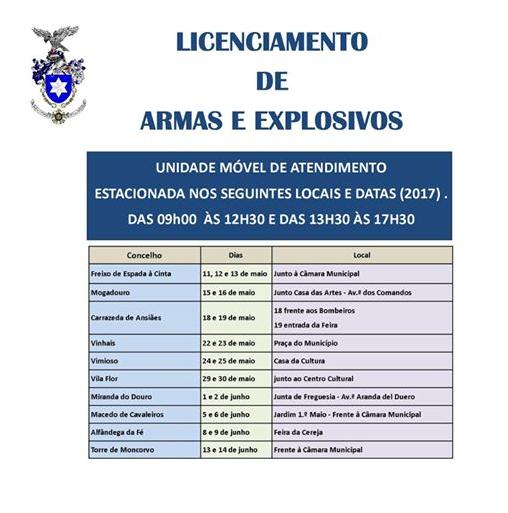 LICENCIAMENTO
DE
ARMAS E EXPLOSIVOS

UNIDADE MÓVEL DE ATENDIMENTO
ESTACIONADA NOS SEGUINTES LOCAIS E DATAS (2017) .
DAS 09h00 ÀS 12H30 E DAS 13H30 ÀS 17H30

| Concelho | Dias | Local |
|---|---|---|
| Freixo de Espada à Cinta | 11, 12 e 13 de maio | Junto à Câmara Municipal |
| Mogadouro | 15 e 16 de maio | Junto Casa das Artes - Av.ª dos Comandos |
| Carrazeda de Ansiães | 18 e 19 de maio | 18 frente aos Bombeiros 19 entrada da Feira |
| Vinhais | 22 e 23 de maio | Praça do Município |
| Vimioso | 24 e 25 de maio | Casa da Cultura |
| Vila Flor | 29 e 30 de maio | junto ao Centro Cultural |
| Miranda do Douro | 1 e 2 de junho | Junta de Freguesia - Av.ª Aranda del Duero |
| Macedo de Cavaleiros | 5 e 6 de junho | Jardim 1.º Maio - Frente à Câmara Municipal |
| Alfândega da Fé | 8 e 9 de junho | Feira da Cereja |
| Torre de Moncorvo | 13 e 14 de junho | Frente à Câmara Municipal |